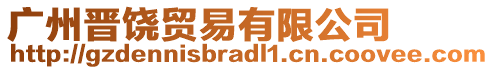 广州晋饶贸易有限公司
http://gzdennisbradl1.cn.coovee.com